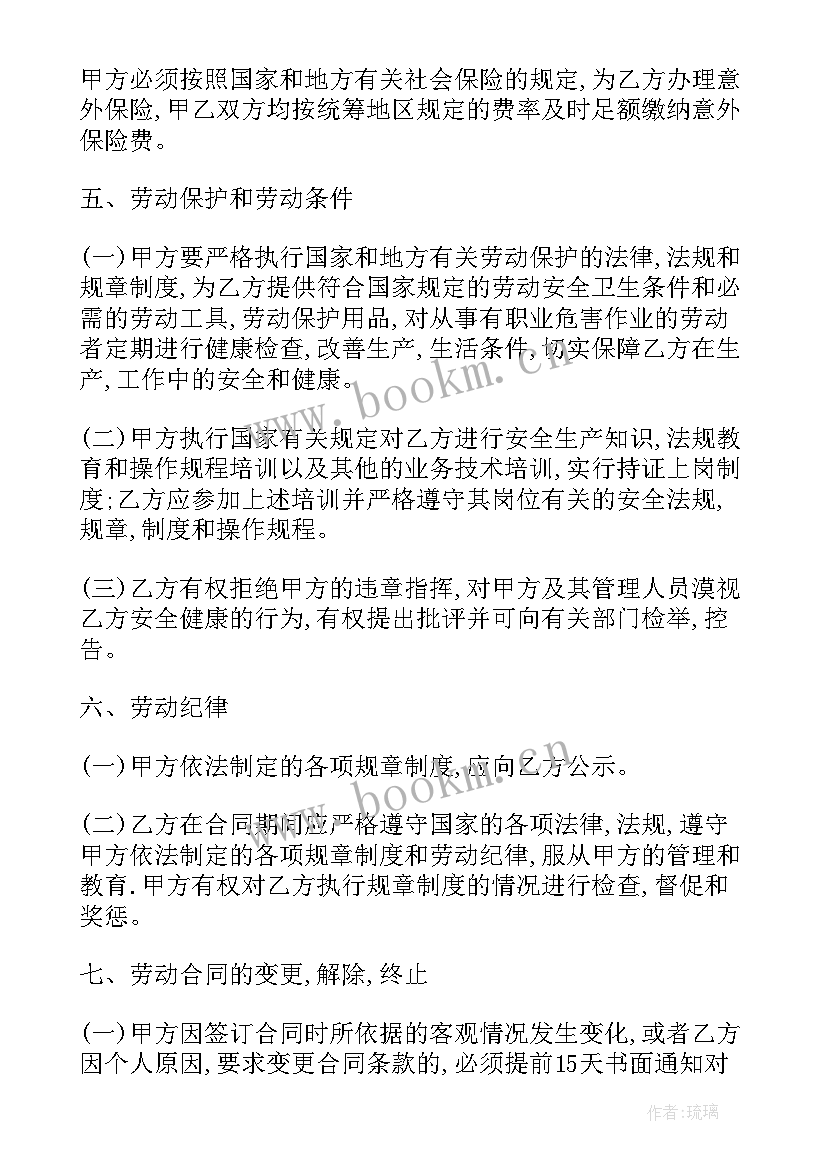 甲方必须按照国家和地方有关社会保险的规定,为乙方办理意外保险,甲乙双方均按统筹地区规定的费率及时足额缴纳意外保险费。

五、劳动保护和劳动条件

(一)甲方要严格执行国家和地方有关劳动保护的法律,法规和规章制度,为乙方提供符合国家规定的劳动安全卫生条件和必需的劳动工具,劳动保护用品,对从事有职业危害作业的劳动者定期进行健康检查,改善生产,生活条件,切实保障乙方在生产,工作中的安全和健康。

(二)甲方执行国家有关规定对乙方进行安全生产知识,法规教育和操作规程培训以及其他的业务技术培训,实行持证上岗制度;乙方应参加上述培训并严格遵守其岗位有关的安全法规,规章,制度和操作规程。

(三)乙方有权拒绝甲方的违章指挥,对甲方及其管理人员漠视乙方安全健康的行为,有权提出批评并可向有关部门检举,控告。

六、劳动纪律

(一)甲方依法制定的各项规章制度,应向乙方公示。

(二)乙方在合同期间应严格遵守国家的各项法律,法规,遵守甲方依法制定的各项规章制度和劳动纪律,服从甲方的管理和教育.甲方有权对乙方执行规章制度的情况进行检查,督促和奖惩。

七、劳动合同的变更,解除,终止

(一)甲方因签订合同时所依据的客观情况发生变化,或者乙方因个人原因,要求变更合同条款的,必须提前15天书面通知对

www.bookm.cn

www.bookm.cn

作者:琉璃